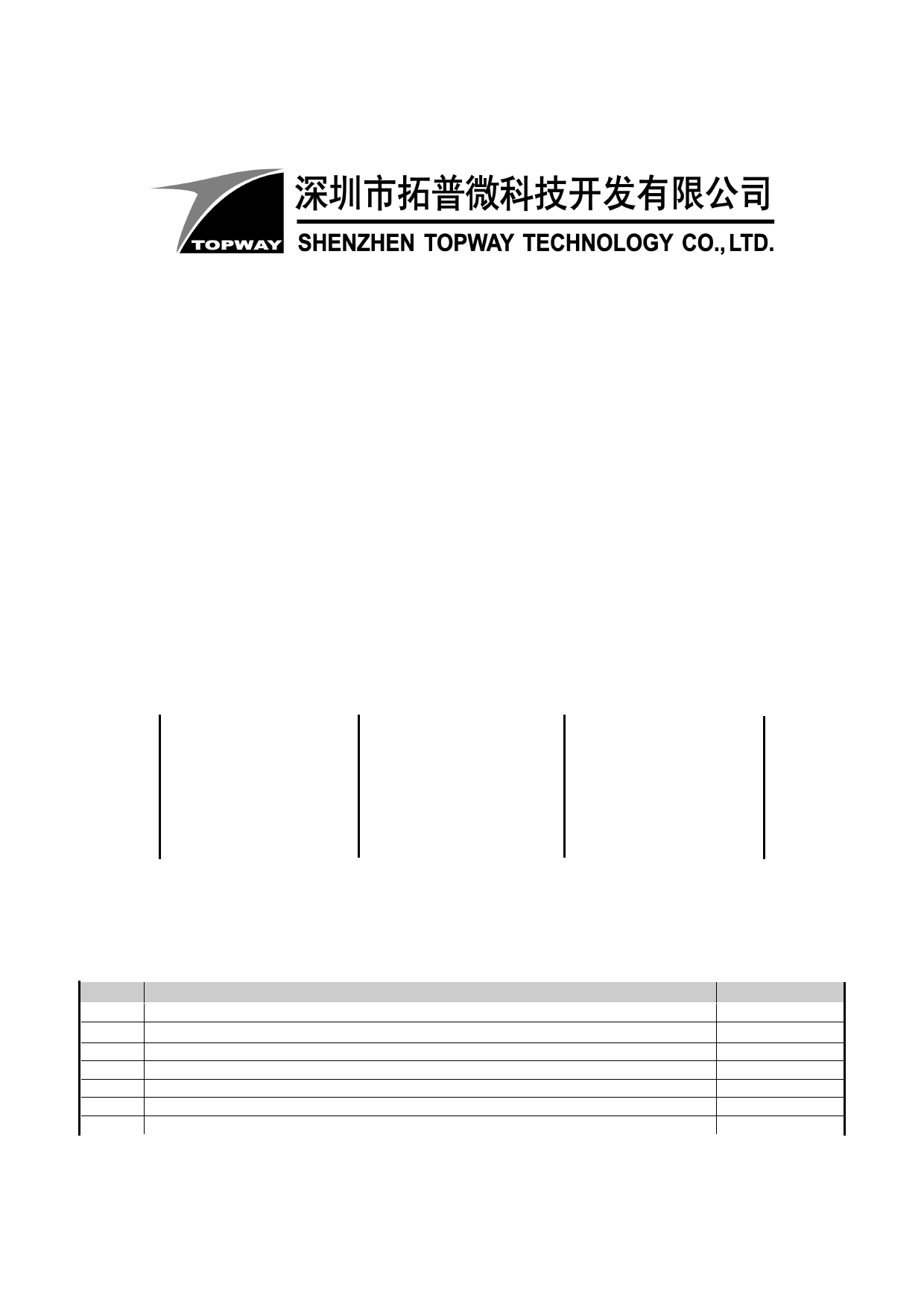 TOPWAY
深圳市拓普微科技开发有限公司
SHENZHEN TOPWAY TECHNOLOGY CO., LTD.